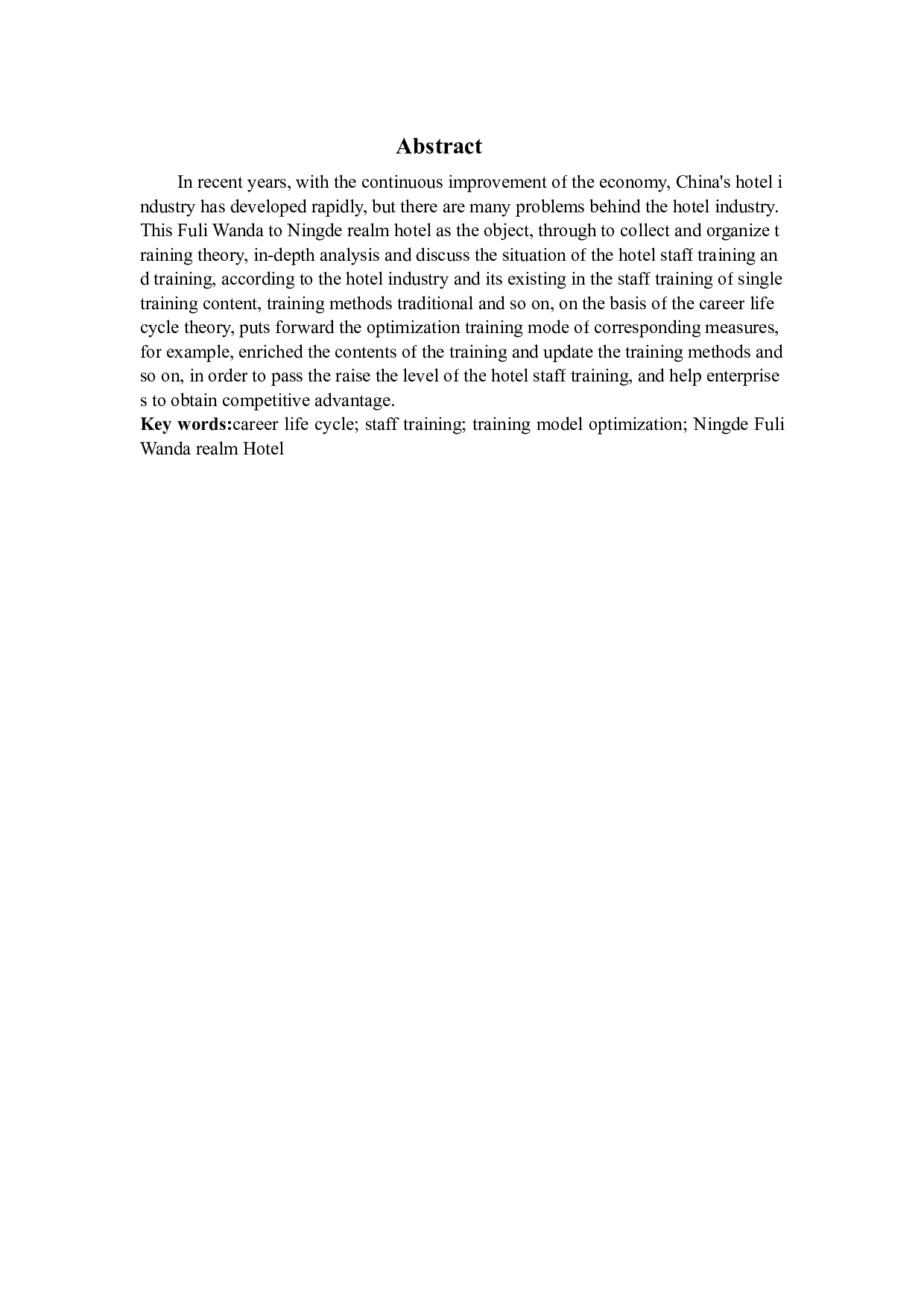 Abstract

In recent years, with the continuous improvement of the economy, China's hotel industry has developed rapidly, but there are many problems behind the hotel industry. This Fuli Wanda to Ningde realm hotel as the object, through to collect and organize training theory, in-depth analysis and discuss the situation of the hotel staff training and training, according to the hotel industry and its existing in the staff training of single training content, training methods traditional and so on, on the basis of the career life cycle theory, puts forward the optimization training mode of corresponding measures, for example, enriched the contents of the training and update the training methods and so on, in order to pass the raise the level of the hotel staff training, and help enterprises to obtain competitive advantage.

Key words:career life cycle; staff training; training model optimization; Ningde Fuli Wanda realm Hotel